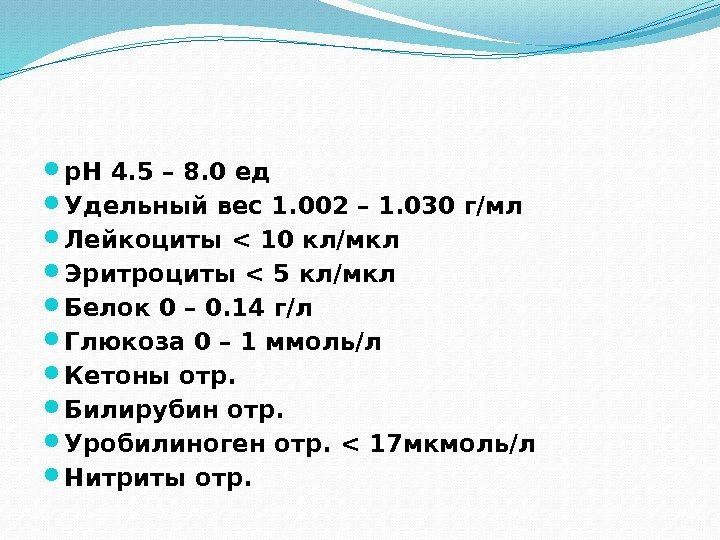 • pH 4.5 – 8.0 ед
• Удельный вес 1.002 – 1.030 г/мл
• Лейкоциты < 10 кл/мкл
• Эритроциты < 5 кл/мкл
• Белок 0 – 0.14 г/л
• Глюкоза 0 – 1 ммоль/л
• Кетоны отр.
• Билирубин отр.
• Уробилиноген отр. < 17мкмоль/л
• Нитриты отр.